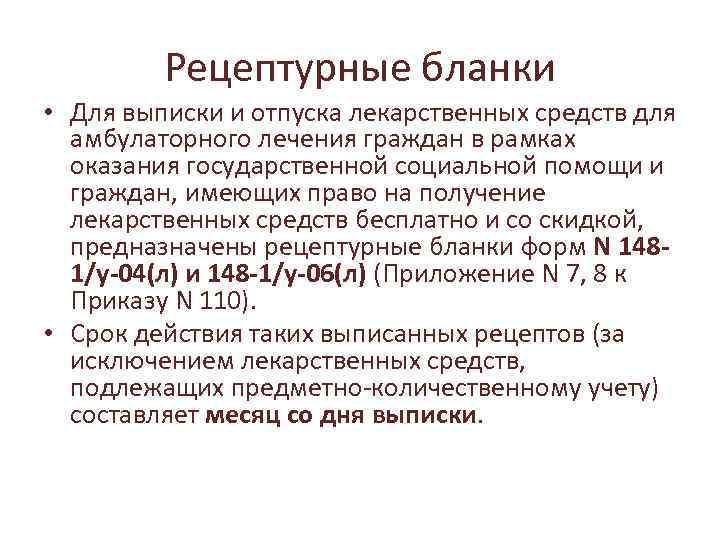 Рецептурные бланки

• Для выписки и отпуска лекарственных средств для амбулаторного лечения граждан в рамках оказания государственной социальной помощи и граждан, имеющих право на получение лекарственных средств бесплатно и со скидкой, предназначены рецептурные бланки форм N 148-1/у-04(л) и 148-1/у-06(л) (Приложение N 7, 8 к Приказу N 110).

• Срок действия таких выписанных рецептов (за исключением лекарственных средств, подлежащих предметно-количественному учету) составляет месяц со дня выписки.